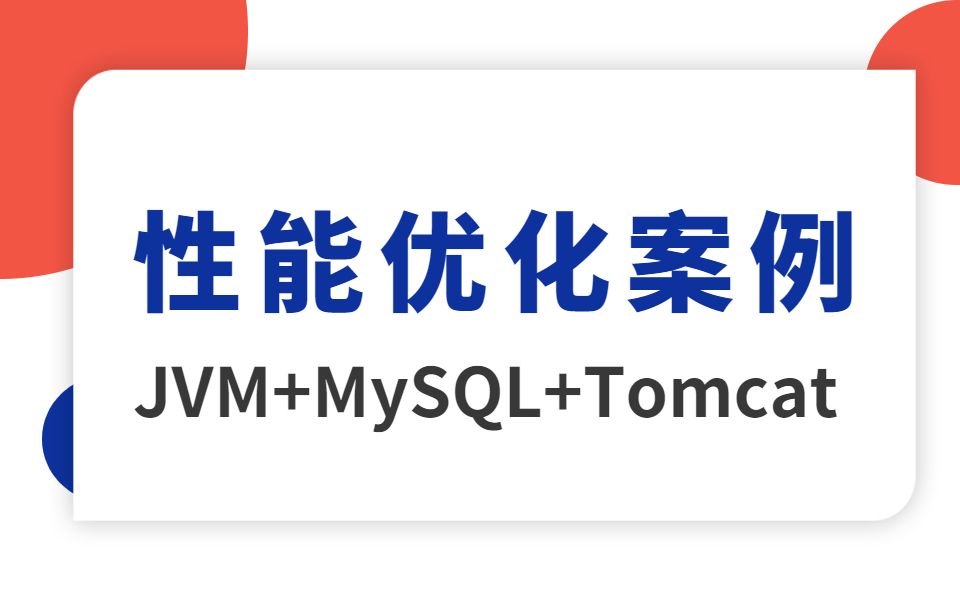 性能优化案例

JVM+MySQL+Tomcat